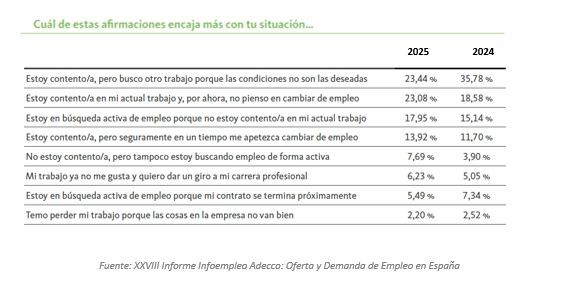 Cuál de estas afirmaciones encaja más con tu situación...

| | 2025 | 2024 |
|---|---|---|
| Estoy contento/a, pero busco otro trabajo porque las condiciones no son las deseadas | 23,44 % | 35,78 % |
| Estoy contento/a en mi actual trabajo y, por ahora, no pienso en cambiar de empleo | 23,08 % | 18,58 % |
| Estoy en búsqueda activa de empleo porque no estoy contento/a en mi actual trabajo | 17,95 % | 15,14 % |
| Estoy contento/a, pero seguramente en un tiempo me apetezca cambiar de empleo | 13,92 % | 11,70 % |
| No estoy contento/a, pero tampoco estoy buscando empleo de forma activa | 7,69 % | 3,90 % |
| Mi trabajo ya no me gusta y quiero dar un giro a mi carrera profesional | 6,23 % | 5,05 % |
| Estoy en búsqueda activa de empleo porque mi contrato se termina próximamente | 5,49 % | 7,34 % |
| Temo perder mi trabajo porque las cosas en la empresa no van bien | 2,20 % | 2,52 % |

Fuente: XXVIII Informe Infoempleo Adecco: Oferta y Demanda de Empleo en España